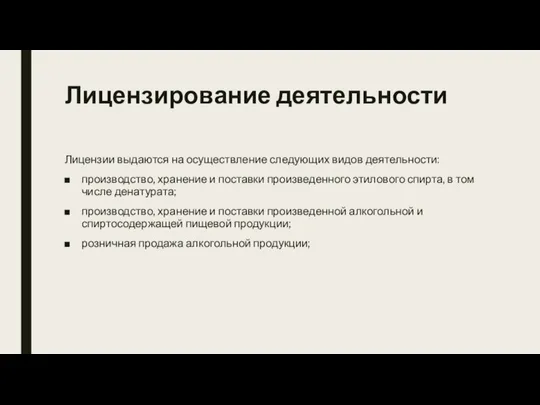 Лицензирование деятельности

Лицензии выдаются на осуществление следующих видов деятельности:

■ производство, хранение и поставки произведенного этилового спирта, в том числе денатурата;

■ производство, хранение и поставки произведенной алкогольной и спиртосодержащей пищевой продукции;

■ розничная продажа алкогольной продукции;